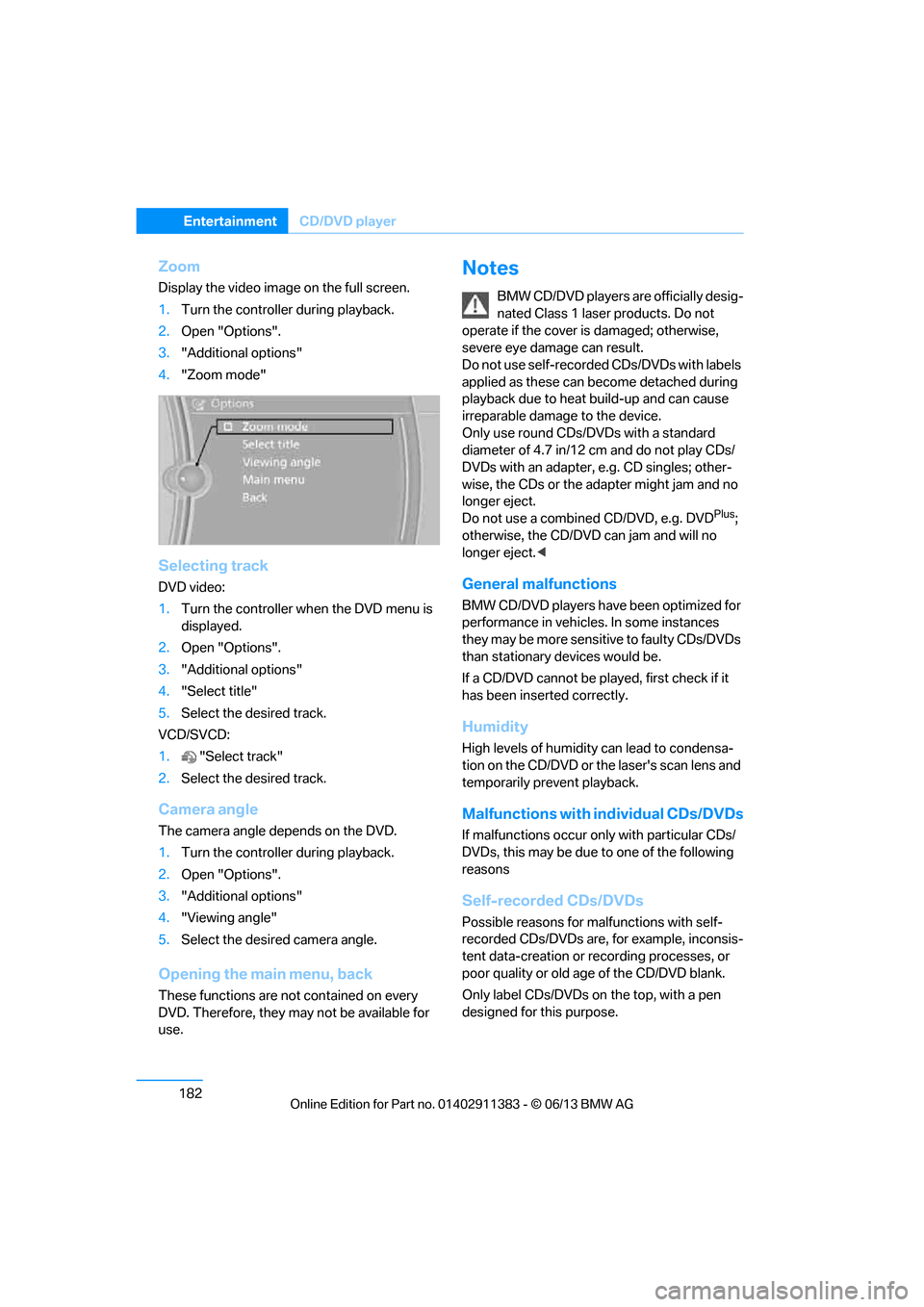 Entertainment CD/DVD player

Zoom

Display the video image on the full screen.

1. Turn the controller during playback.
2. Open "Options".
3. "Additional options"
4. "Zoom mode"

Options
Zoom mode
Select title
Viewing angle
Main menu
Back

Selecting track

DVD video:

1. Turn the controller when the DVD menu is displayed.
2. Open "Options".
3. "Additional options"
4. "Select title"
5. Select the desired track.

VCD/SVCD:

1. "Select track"
2. Select the desired track.

Camera angle

The camera angle depends on the DVD.

1. Turn the controller during playback.
2. Open "Options".
3. "Additional options"
4. "Viewing angle"
5. Select the desired camera angle.

Opening the main menu, back

These functions are not contained on every DVD. Therefore, they may not be available for use.

Notes

BMW CD/DVD players are officially designated Class 1 laser products. Do not operate if the cover is damaged; otherwise, severe eye damage can result.
Do not use self-recorded CDs/DVDs with labels applied as these can become detached during playback due to heat build-up and can cause irreparable damage to the device.
Only use round CDs/DVDs with a standard diameter of 4.7 in/12 cm and do not play CDs/DVDs with an adapter, e.g. CD singles; otherwise, the CDs or the adapter might jam and no longer eject.
Do not use a combined CD/DVD, e.g. DVD$^{Plus}$; otherwise, the CD/DVD can jam and will no longer eject.◀

General malfunctions

BMW CD/DVD players have been optimized for performance in vehicles. In some instances they may be more sensitive to faulty CDs/DVDs than stationary devices would be.

If a CD/DVD cannot be played, first check if it has been inserted correctly.

Humidity

High levels of humidity can lead to condensation on the CD/DVD or the laser's scan lens and temporarily prevent playback.

Malfunctions with individual CDs/DVDs

If malfunctions occur only with particular CDs/DVDs, this may be due to one of the following reasons

Self-recorded CDs/DVDs

Possible reasons for malfunctions with self-recorded CDs/DVDs are, for example, inconsistent data-creation or recording processes, or poor quality or old age of the CD/DVD blank.

Only label CDs/DVDs on the top, with a pen designed for this purpose.

182

Online Edition for Part no. 01402911383 - © 06/13 BMW AG

carmanualsonline.info